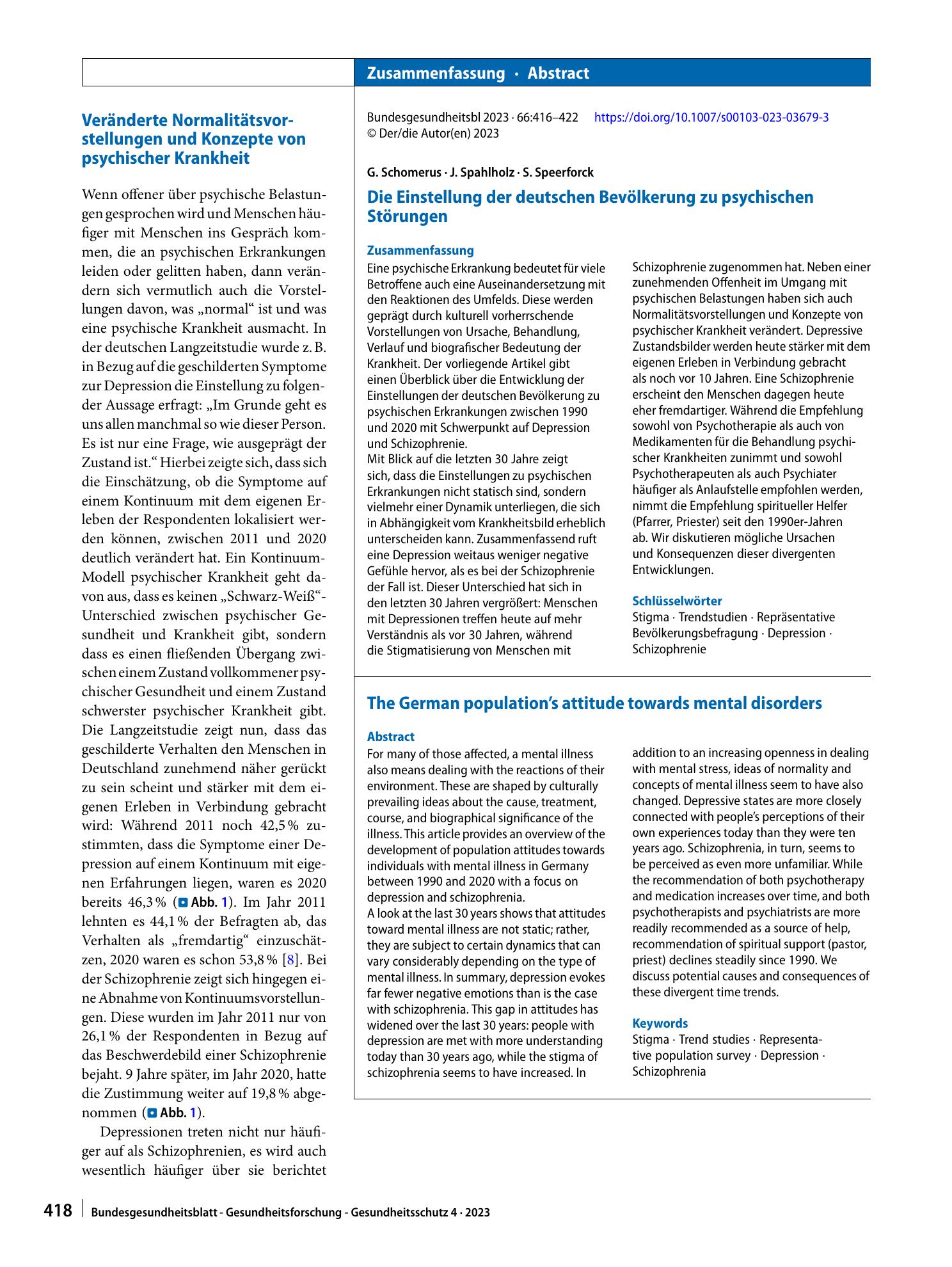 Zusammenfassung · Abstract

Veränderte Normalitätsvorstellungen und Konzepte von psychischer Krankheit

Wenn offener über psychische Belastungen gesprochen wird und Menschen häufiger mit Menschen ins Gespräch kommen, die an psychischen Erkrankungen leiden oder gelitten haben, dann verändern sich vermutlich auch die Vorstellungen davon, was „normal“ ist und was eine psychische Krankheit ausmacht. In der deutschen Langzeitstudie wurde z. B. in Bezug auf die geschilderten Symptome zur Depression die Einstellung zu folgender Aussage erfragt: „Im Grunde geht es uns allen manchmal so wie dieser Person. Es ist nur eine Frage, wie ausgeprägt der Zustand ist.“ Hierbei zeigte sich, dass sich die Einschätzung, ob die Symptome auf einem Kontinuum mit dem eigenen Erleben der Respondenten lokalisiert werden können, zwischen 2011 und 2020 deutlich verändert hat. Ein Kontinuum-Modell psychischer Krankheit geht davon aus, dass es keinen „Schwarz-Weiß“-Unterschied zwischen psychischer Gesundheit und Krankheit gibt, sondern dass es einen fließenden Übergang zwischen einem Zustand vollkommener psychischer Gesundheit und einem Zustand schwerster psychischer Krankheit gibt. Die Langzeitstudie zeigt nun, dass das geschilderte Verhalten den Menschen in Deutschland zunehmend näher gerückt zu sein scheint und stärker mit dem eigenen Erleben in Verbindung gebracht wird: Während 2011 noch 42,5 % zustimmten, dass die Symptome einer Depression auf einem Kontinuum mit eigenen Erfahrungen liegen, waren es 2020 bereits 46,3 % (Abb. 1). Im Jahr 2011 lehnten es 44,1 % der Befragten ab, das Verhalten als „fremdartig“ einzuschätzen, 2020 waren es schon 53,8 % [8]. Bei der Schizophrenie zeigt sich hingegen eine Abnahme von Kontinuumsvorstellungen. Diese wurden im Jahr 2011 nur von 26,1 % der Respondenten in Bezug auf das Beschwerdebild einer Schizophrenie bejaht. 9 Jahre später, im Jahr 2020, hatte die Zustimmung weiter auf 19,8 % abgenommen (Abb. 1).

Depressionen treten nicht nur häufiger auf als Schizophrenien, es wird auch wesentlich häufiger über sie berichtet

Bundesgesundheitsbl 2023 · 66:416–422 https://doi.org/10.1007/s00103-023-03679-3
© Der/die Autor(en) 2023

G. Schomerus · J. Spahlholz · S. Speerforck

Die Einstellung der deutschen Bevölkerung zu psychischen Störungen

Zusammenfassung
Eine psychische Erkrankung bedeutet für viele Betroffene auch eine Auseinandersetzung mit den Reaktionen des Umfelds. Diese werden geprägt durch kulturell vorherrschende Vorstellungen von Ursache, Behandlung, Verlauf und biografischer Bedeutung der Krankheit. Der vorliegende Artikel gibt einen Überblick über die Entwicklung der Einstellungen der deutschen Bevölkerung zu psychischen Erkrankungen zwischen 1990 und 2020 mit Schwerpunkt auf Depression und Schizophrenie.
Mit Blick auf die letzten 30 Jahre zeigt sich, dass die Einstellungen zu psychischen Erkrankungen nicht statisch sind, sondern vielmehr einer Dynamik unterliegen, die sich in Abhängigkeit vom Krankheitsbild erheblich unterscheiden kann. Zusammenfassend ruft eine Depression weitaus weniger negative Gefühle hervor, als es bei der Schizophrenie der Fall ist. Dieser Unterschied hat sich in den letzten 30 Jahren vergrößert: Menschen mit Depressionen treffen heute auf mehr Verständnis als vor 30 Jahren, während die Stigmatisierung von Menschen mit Schizophrenie zugenommen hat. Neben einer zunehmenden Offenheit im Umgang mit psychischen Belastungen haben sich auch Normalitätsvorstellungen und Konzepte von psychischer Krankheit verändert. Depressive Zustandsbilder werden heute stärker mit dem eigenen Erleben in Verbindung gebracht als noch vor 10 Jahren. Eine Schizophrenie erscheint den Menschen dagegen heute eher fremdartiger. Während die Empfehlung sowohl von Psychotherapie als auch von Medikamenten für die Behandlung psychischer Krankheiten zunimmt und sowohl Psychotherapeuten als auch Psychiater häufiger als Anlaufstelle empfohlen werden, nimmt die Empfehlung spiritueller Helfer (Pfarrer, Priester) seit den 1990er-Jahren ab. Wir diskutieren mögliche Ursachen und Konsequenzen dieser divergenten Entwicklungen.

Schlüsselwörter
Stigma · Trendstudien · Repräsentative Bevölkerungsbefragung · Depression · Schizophrenie

The German population's attitude towards mental disorders

Abstract
For many of those affected, a mental illness also means dealing with the reactions of their environment. These are shaped by culturally prevailing ideas about the cause, treatment, course, and biographical significance of the illness. This article provides an overview of the development of population attitudes towards individuals with mental illness in Germany between 1990 and 2020 with a focus on depression and schizophrenia.
A look at the last 30 years shows that attitudes toward mental illness are not static; rather, they are subject to certain dynamics that can vary considerably depending on the type of mental illness. In summary, depression evokes far fewer negative emotions than is the case with schizophrenia. This gap in attitudes has widened over the last 30 years: people with depression are met with more understanding today than 30 years ago, while the stigma of schizophrenia seems to have increased. In addition to an increasing openness in dealing with mental stress, ideas of normality and concepts of mental illness seem to have also changed. Depressive states are more closely connected with people's perceptions of their own experiences today than they were ten years ago. Schizophrenia, in turn, seems to be perceived as even more unfamiliar. While the recommendation of both psychotherapy and medication increases over time, and both psychotherapists and psychiatrists are more readily recommended as a source of help, recommendation of spiritual support (pastor, priest) declines steadily since 1990. We discuss potential causes and consequences of these divergent time trends.

Keywords
Stigma · Trend studies · Representative population survey · Depression · Schizophrenia

418 Bundesgesundheitsblatt - Gesundheitsforschung - Gesundheitsschutz 4 · 2023